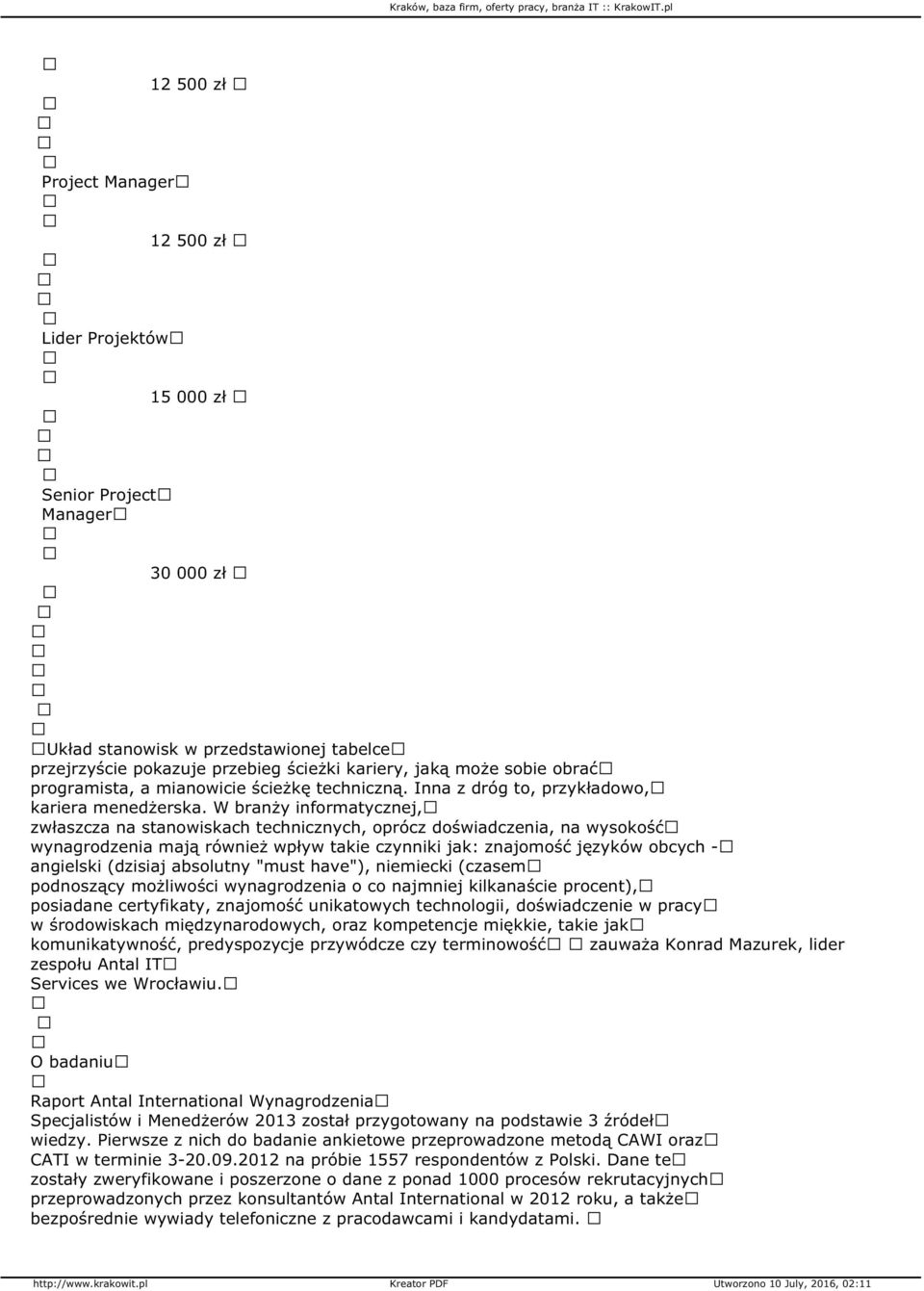 Kraków, baza firm, oferty pracy, branża IT :: KrakowIT.pl

12 500 zł

Project Manager

12 500 zł

Lider Projektów

15 000 zł

Senior Project Manager

30 000 zł

Układ stanowisk w przedstawionej tabelce przejrzyście pokazuje przebieg ścieżki kariery, jaką może sobie obrać programista, a mianowicie ścieżkę techniczną. Inna z dróg to, przykładowo, kariera menedżerska. W branży informatycznej, zwłaszcza na stanowiskach technicznych, oprócz doświadczenia, na wysokość wynagrodzenia mają również wpływ takie czynniki jak: znajomość języków obcych - angielski (dzisiaj absolutny "must have"), niemiecki (czasem podnoszący możliwości wynagrodzenia o co najmniej kilkanaście procent), posiadane certyfikaty, znajomość unikatowych technologii, doświadczenie w pracy w środowiskach międzynarodowych, oraz kompetencje miękkie, takie jak komunikatywność, predyspozycje przywódcze czy terminowość zauważa Konrad Mazurek, lider zespołu Antal IT Services we Wrocławiu.

O badaniu

Raport Antal International Wynagrodzenia Specjalistów i Menedżerów 2013 został przygotowany na podstawie 3 źródeł wiedzy. Pierwsze z nich do badanie ankietowe przeprowadzone metodą CAWI oraz CATI w terminie 3-20.09.2012 na próbie 1557 respondentów z Polski. Dane te zostały zweryfikowane i poszerzone o dane z ponad 1000 procesów rekrutacyjnych przeprowadzonych przez konsultantów Antal International w 2012 roku, a także bezpośrednie wywiady telefoniczne z pracodawcami i kandydatami.

http://www.krakowit.pl Kreator PDF Utworzono 10 July, 2016, 02:11